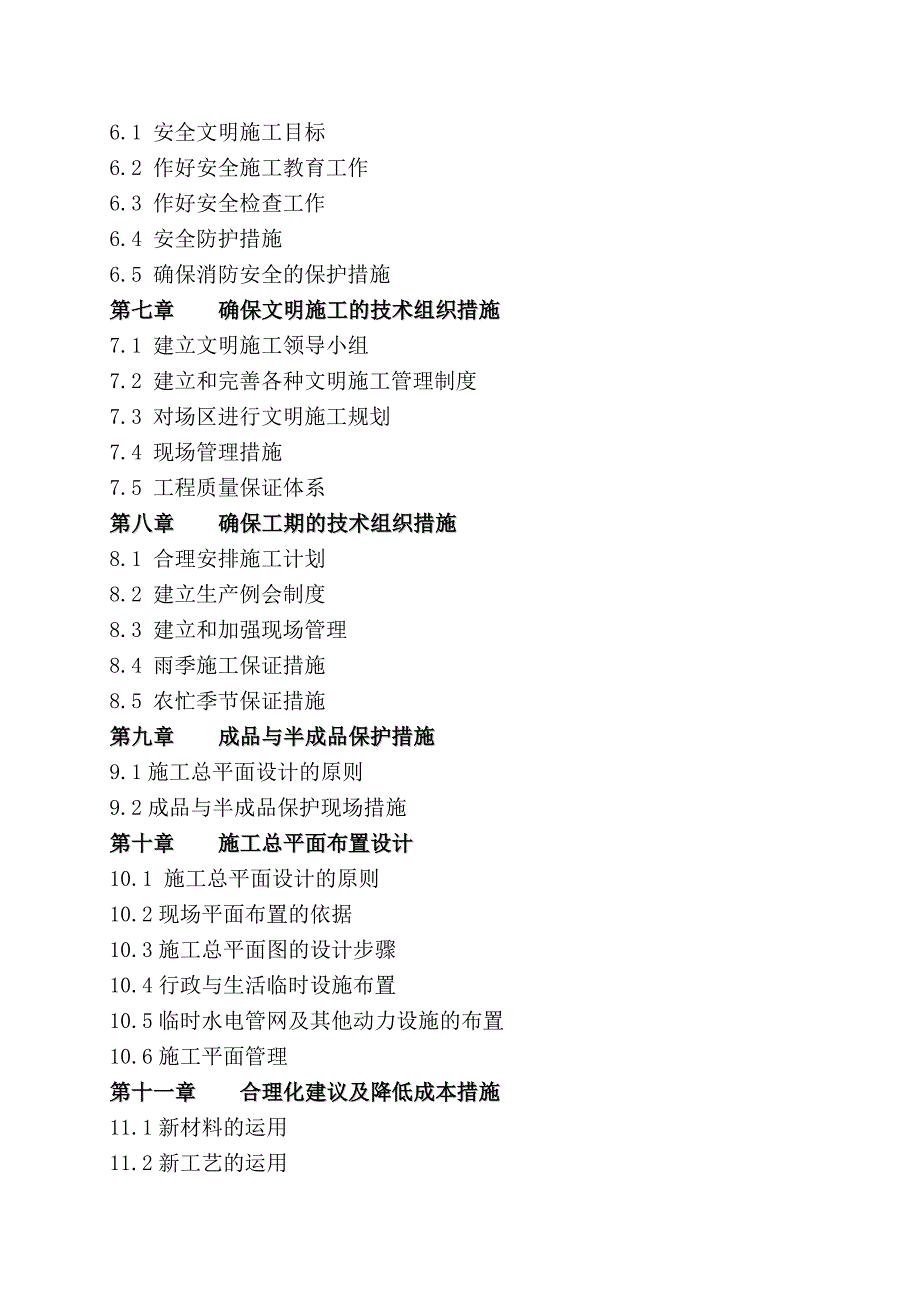 6.1 安全文明施工目标
6.2 作好安全施工教育工作
6.3 作好安全检查工作
6.4 安全防护措施
6.5 确保消防安全的保护措施
第七章　　确保文明施工的技术组织措施
7.1 建立文明施工领导小组
7.2 建立和完善各种文明施工管理制度
7.3 对场区进行文明施工规划
7.4 现场管理措施
7.5 工程质量保证体系
第八章　　确保工期的技术组织措施
8.1 合理安排施工计划
8.2 建立生产例会制度
8.3 建立和加强现场管理
8.4 雨季施工保证措施
8.5 农忙季节保证措施
第九章　　成品与半成品保护措施
9.1 施工总平面设计的原则
9.2 成品与半成品保护现场措施
第十章　　施工总平面布置设计
10.1 施工总平面设计的原则
10.2 现场平面布置的依据
10.3 施工总平面图的设计步骤
10.4 行政与生活临时设施布置
10.5 临时水电管网及其他动力设施的布置
10.6 施工平面管理
第十一章　　合理化建议及降低成本措施
11.1 新材料的运用
11.2 新工艺的运用